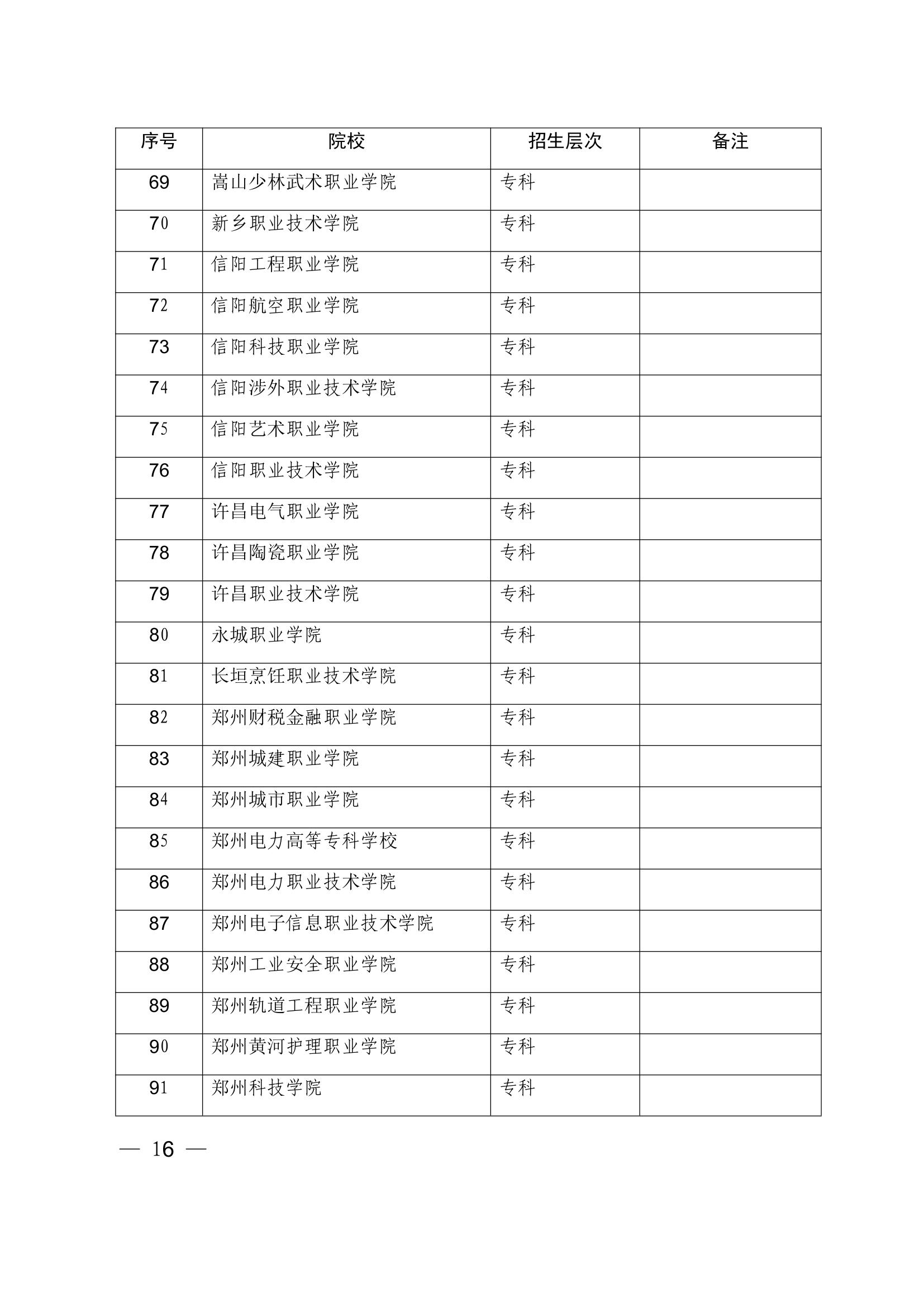 | 序号 | 院校 | 招生层次 | 备注 |
|---|---|---|---|
| 69 | 嵩山少林武术职业学院 | 专科 | |
| 70 | 新乡职业技术学院 | 专科 | |
| 71 | 信阳工程职业学院 | 专科 | |
| 72 | 信阳航空职业学院 | 专科 | |
| 73 | 信阳科技职业学院 | 专科 | |
| 74 | 信阳涉外职业技术学院 | 专科 | |
| 75 | 信阳艺术职业学院 | 专科 | |
| 76 | 信阳职业技术学院 | 专科 | |
| 77 | 许昌电气职业学院 | 专科 | |
| 78 | 许昌陶瓷职业学院 | 专科 | |
| 79 | 许昌职业技术学院 | 专科 | |
| 80 | 永城职业学院 | 专科 | |
| 81 | 长垣烹饪职业技术学院 | 专科 | |
| 82 | 郑州财税金融职业学院 | 专科 | |
| 83 | 郑州城建职业学院 | 专科 | |
| 84 | 郑州城市职业学院 | 专科 | |
| 85 | 郑州电力高等专科学校 | 专科 | |
| 86 | 郑州电力职业技术学院 | 专科 | |
| 87 | 郑州电子信息职业技术学院 | 专科 | |
| 88 | 郑州工业安全职业学院 | 专科 | |
| 89 | 郑州轨道工程职业学院 | 专科 | |
| 90 | 郑州黄河护理职业学院 | 专科 | |
| 91 | 郑州科技学院 | 专科 | |

— 16 —